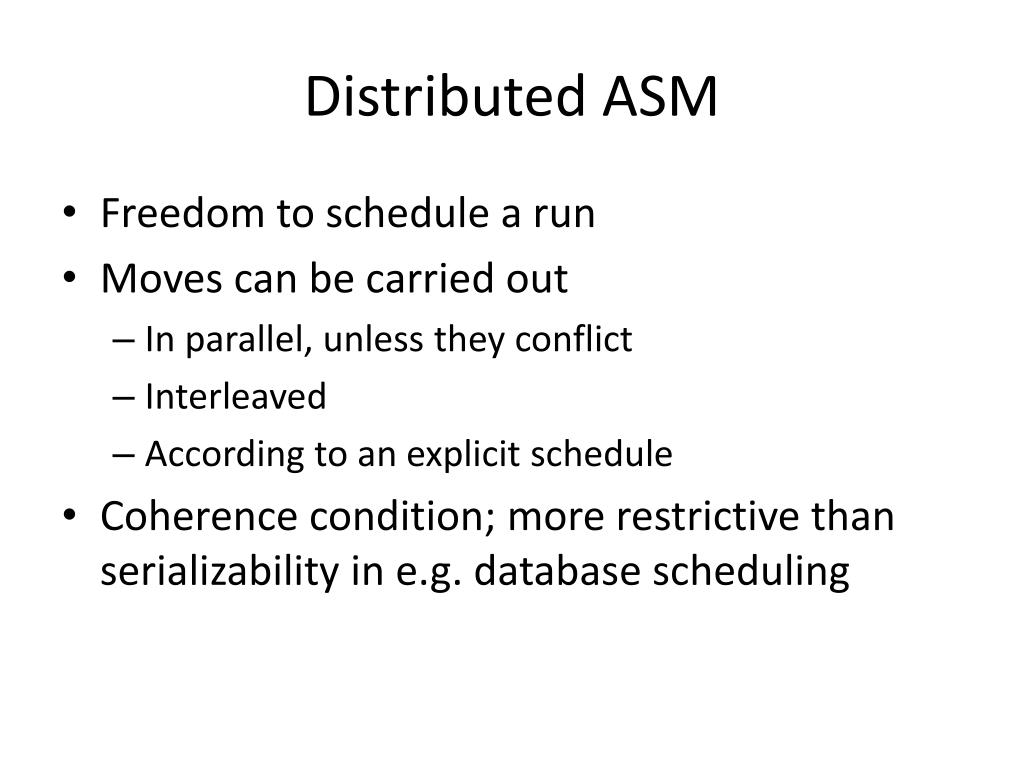 Distributed ASM

• Freedom to schedule a run
• Moves can be carried out
– In parallel, unless they conflict
– Interleaved
– According to an explicit schedule
• Coherence condition; more restrictive than serializability in e.g. database scheduling